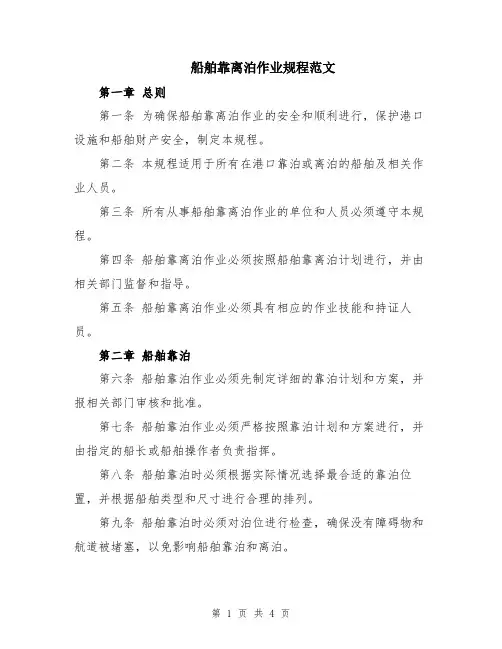 船舶靠离泊作业规程范文

第一章 总则

第一条 为确保船舶靠离泊作业的安全和顺利进行，保护港口设施和船舶财产安全，制定本规程。

第二条 本规程适用于所有在港口靠泊或离泊的船舶及相关作业人员。

第三条 所有从事船舶靠离泊作业的单位和人员必须遵守本规程。

第四条 船舶靠离泊作业必须按照船舶靠离泊计划进行，并由相关部门监督和指导。

第五条 船舶靠离泊作业必须具有相应的作业技能和持证人员。

第二章 船舶靠泊

第六条 船舶靠泊作业必须先制定详细的靠泊计划和方案，并报相关部门审核和批准。

第七条 船舶靠泊作业必须严格按照靠泊计划和方案进行，并由指定的船长或船舶操作者负责指挥。

第八条 船舶靠泊时必须根据实际情况选择最合适的靠泊位置，并根据船舶类型和尺寸进行合理的排列。

第九条 船舶靠泊时必须对泊位进行检查，确保没有障碍物和航道被堵塞，以免影响船舶靠泊和离泊。

第 1 页 共 4 页